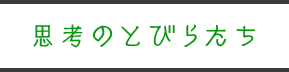 思考のとびらたち